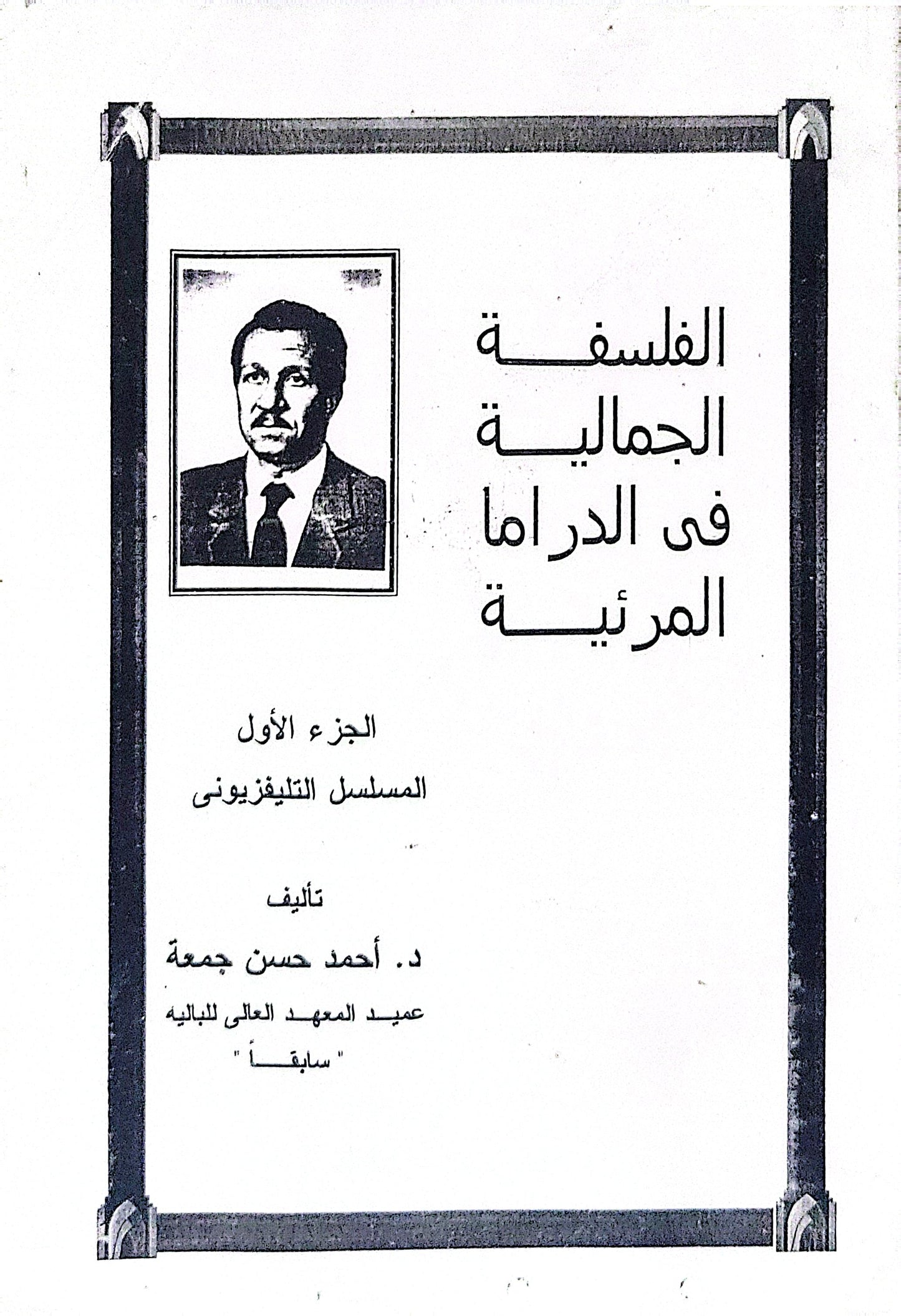 الفلسفة
الجمالية
فى الدراما
المرئية

الجزء الأول
المسلسل التليفزيونى

تأليف
د. أحمد حسن جمعة
عميد المعهد العالى للباليه
" سابقاً "